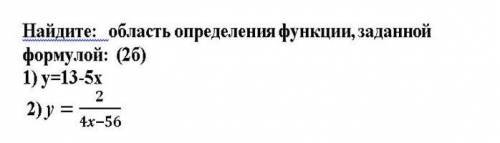 Найдите: область определения функции, заданной формулой: (2б)
1) y=13-5x
2) $y = \frac{2}{4x-56}$